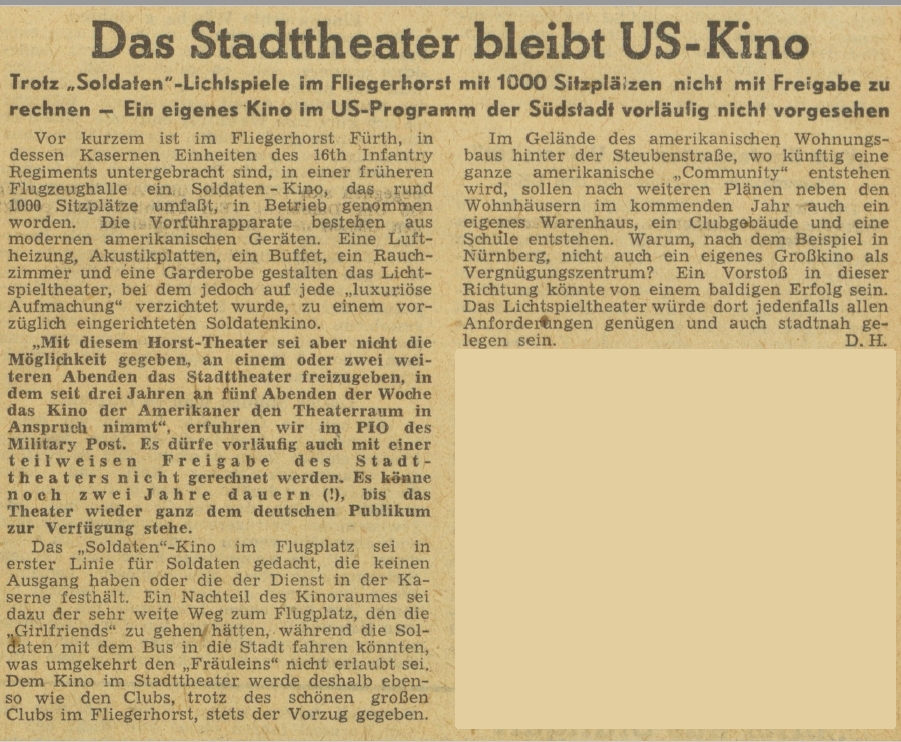 Das Stadttheater bleibt US-Kino

Trotz „Soldaten"-Lichtspiele im Fliegerhorst mit 1000 Sitzplätzen nicht mit Freigabe zu rechnen — Ein eigenes Kino im US-Programm der Südstadt vorläufig nicht vorgesehen

Vor kurzem ist im Fliegerhorst Fürth, in dessen Kasernen Einheiten des 16th Infantry Regiments untergebracht sind, in einer früheren Flugzeughalle ein Soldaten-Kino, das rund 1000 Sitzplätze umfaßt, in Betrieb genommen worden. Die Vorführapparate bestehen aus modernen amerikanischen Geräten. Eine Luftheizung, Akustikplatten, ein Buffet, ein Rauchzimmer und eine Garderobe gestalten das Lichtspieltheater, bei dem jedoch auf jede „luxuriöse Aufmachung" verzichtet wurde, zu einem vorzüglich eingerichteten Soldatenkino.

„Mit diesem Horst-Theater sei aber nicht die Möglichkeit gegeben, an einem oder zwei weiteren Abenden das Stadttheater freizugeben, in dem seit drei Jahren an fünf Abenden der Woche das Kino der Amerikaner den Theaterraum in Anspruch nimmt", erfuhren wir im PIO des Military Post. Es dürfe vorläufig auch mit einer teilweisen Freigabe des Stadttheaters nicht gerechnet werden. Es könne noch zwei Jahre dauern (!), bis das Theater wieder ganz dem deutschen Publikum zur Verfügung stehe.

Das „Soldaten"-Kino im Flugplatz sei in erster Linie für Soldaten gedacht, die keinen Ausgang haben oder die der Dienst in der Kaserne festhält. Ein Nachteil des Kinoraumes sei dazu der sehr weite Weg zum Flugplatz, den die „Girlfriends" zu gehen hätten, während die Soldaten mit dem Bus in die Stadt fahren könnten, was umgekehrt den „Fräuleins" nicht erlaubt sei. Dem Kino im Stadttheater werde deshalb ebenso wie den Clubs, trotz des schönen großen Clubs im Fliegerhorst, stets der Vorzug gegeben.

Im Gelände des amerikanischen Wohnungsbaus hinter der Steubenstraße, wo künftig eine ganze amerikanische „Community" entstehen wird, sollen nach weiteren Plänen neben den Wohnhäusern im kommenden Jahr auch ein eigenes Warenhaus, ein Clubgebäude und eine Schule entstehen. Warum, nach dem Beispiel in Nürnberg, nicht auch ein eigenes Großkino als Vergnügungszentrum? Ein Vorstoß in dieser Richtung könnte von einem baldigen Erfolg sein. Das Lichtspieltheater würde dort jedenfalls allen Anforderungen genügen und auch stadtnah gelegen sein. D. H.